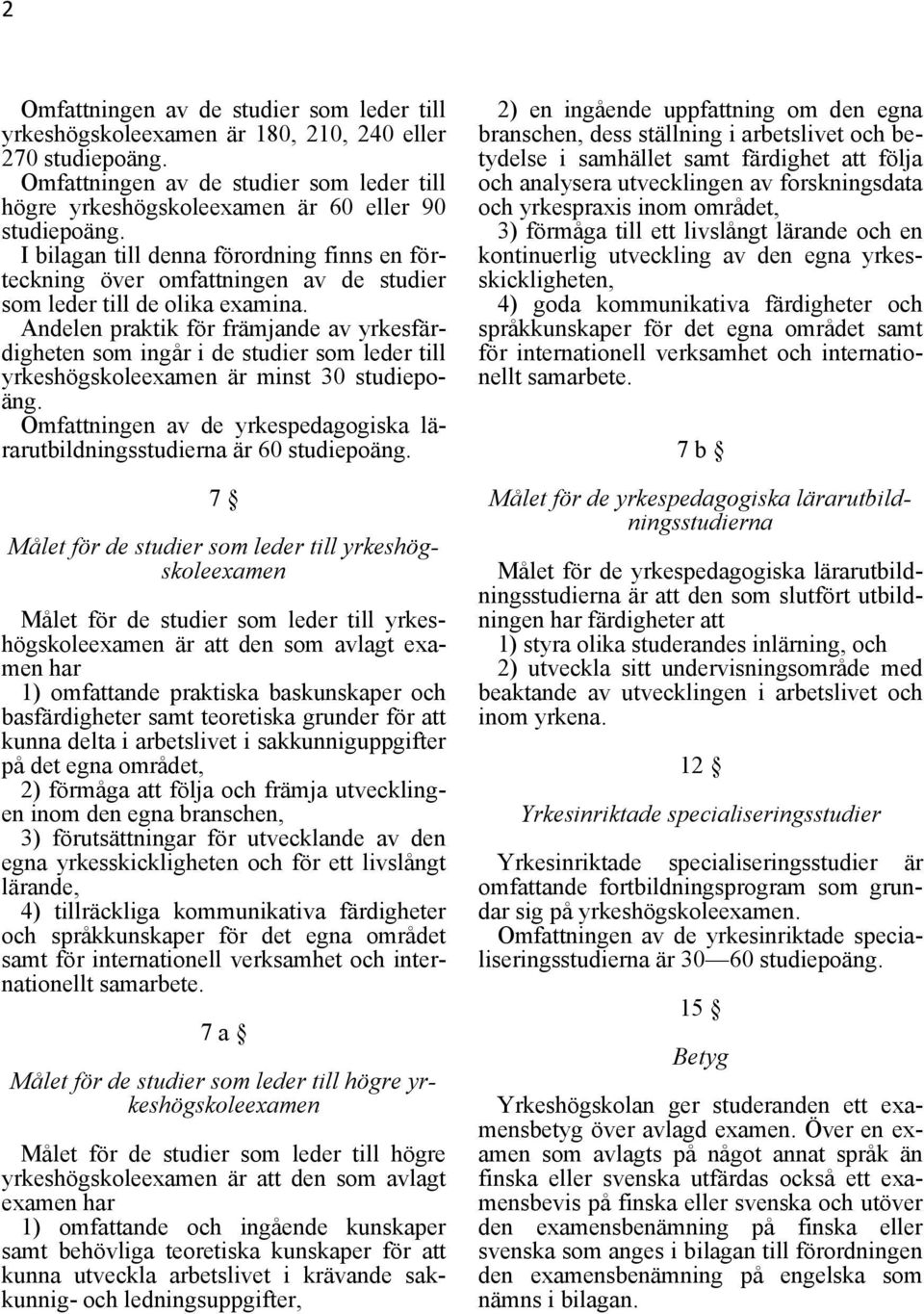 2

Omfattningen av de studier som leder till yrkeshögskoleexamen är 180, 210, 240 eller 270 studiepoäng.
Omfattningen av de studier som leder till högre yrkeshögskoleexamen är 60 eller 90 studiepoäng.
I bilagan till denna förordning finns en förteckning över omfattningen av de studier som leder till de olika examina.
Andelen praktik för främjande av yrkesfärdigheten som ingår i de studier som leder till yrkeshögskoleexamen är minst 30 studiepoäng.
Omfattningen av de yrkespedagogiska lärarutbildningsstudierna är 60 studiepoäng.

7 §

Målet för de studier som leder till yrkeshögskoleexamen

Målet för de studier som leder till yrkeshögskoleexamen är att den som avlagt examen har
1) omfattande praktiska baskunskaper och basfärdigheter samt teoretiska grunder för att kunna delta i arbetslivet i sakkunniguppgifter på det egna området,
2) förmåga att följa och främja utvecklingen inom den egna branschen,
3) förutsättningar för utvecklande av den egna yrkesskickligheten och för ett livslångt lärande,
4) tillräckliga kommunikativa färdigheter och språkkunskaper för det egna området samt för internationell verksamhet och internationellt samarbete.

7 a §

Målet för de studier som leder till högre yrkeshögskoleexamen

Målet för de studier som leder till högre yrkeshögskoleexamen är att den som avlagt examen har
1) omfattande och ingående kunskaper samt behövliga teoretiska kunskaper för att kunna utveckla arbetslivet i krävande sakkunnig- och ledningsuppgifter,
2) en ingående uppfattning om den egna branschen, dess ställning i arbetslivet och betydelse i samhället samt färdighet att följa och analysera utvecklingen av forskningsdata och yrkespraxis inom området,
3) förmåga till ett livslångt lärande och en kontinuerlig utveckling av den egna yrkesskickligheten,
4) goda kommunikativa färdigheter och språkkunskaper för det egna området samt för internationell verksamhet och internationellt samarbete.

7 b §

Målet för de yrkespedagogiska lärarutbildningsstudierna

Målet för de yrkespedagogiska lärarutbildningsstudierna är att den som slutfört utbildningen har färdigheter att
1) styra olika studerandes inlärning, och
2) utveckla sitt undervisningsområde med beaktande av utvecklingen i arbetslivet och inom yrkena.

12 §

Yrkesinriktade specialiseringsstudier

Yrkesinriktade specialiseringsstudier är omfattande fortbildningsprogram som grundar sig på yrkeshögskoleexamen.
Omfattningen av de yrkesinriktade specialiseringsstudierna är 30—60 studiepoäng.

15 §

Betyg

Yrkeshögskolan ger studeranden ett examensbetyg över avlagd examen. Över en examen som avlagts på något annat språk än finska eller svenska utfärdas också ett examensbevis på finska eller svenska och utöver den examensbenämning på finska eller svenska som anges i bilagan till förordningen den examensbenämning på engelska som nämns i bilagan.